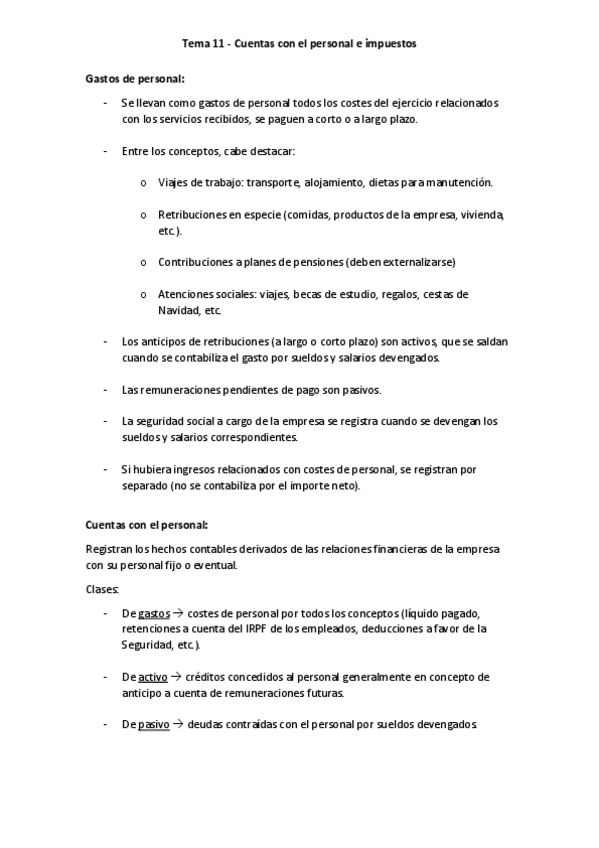 Tema 11 - Cuentas con el personal e impuestos

Gastos de personal:

- Se llevan como gastos de personal todos los costes del ejercicio relacionados con los servicios recibidos, se paguen a corto o a largo plazo.

- Entre los conceptos, cabe destacar:

o Viajes de trabajo: transporte, alojamiento, dietas para manutención.

o Retribuciones en especie (comidas, productos de la empresa, vivienda, etc.).

o Contribuciones a planes de pensiones (deben externalizarse)

o Atenciones sociales: viajes, becas de estudio, regalos, cestas de Navidad, etc.

- Los anticipos de retribuciones (a largo o corto plazo) son activos, que se saldan cuando se contabiliza el gasto por sueldos y salarios devengados.

- Las remuneraciones pendientes de pago son pasivos.

- La seguridad social a cargo de la empresa se registra cuando se devengan los sueldos y salarios correspondientes.

- Si hubiera ingresos relacionados con costes de personal, se registran por separado (no se contabiliza por el importe neto).

Cuentas con el personal:

Registran los hechos contables derivados de las relaciones financieras de la empresa con su personal fijo o eventual.

Clases:

- De gastos → costes de personal por todos los conceptos (líquido pagado, retenciones a cuenta del IRPF de los empleados, deducciones a favor de la Seguridad, etc.).

- De activo → créditos concedidos al personal generalmente en concepto de anticipo a cuenta de remuneraciones futuras.

- De pasivo → deudas contraídas con el personal por sueldos devengados.